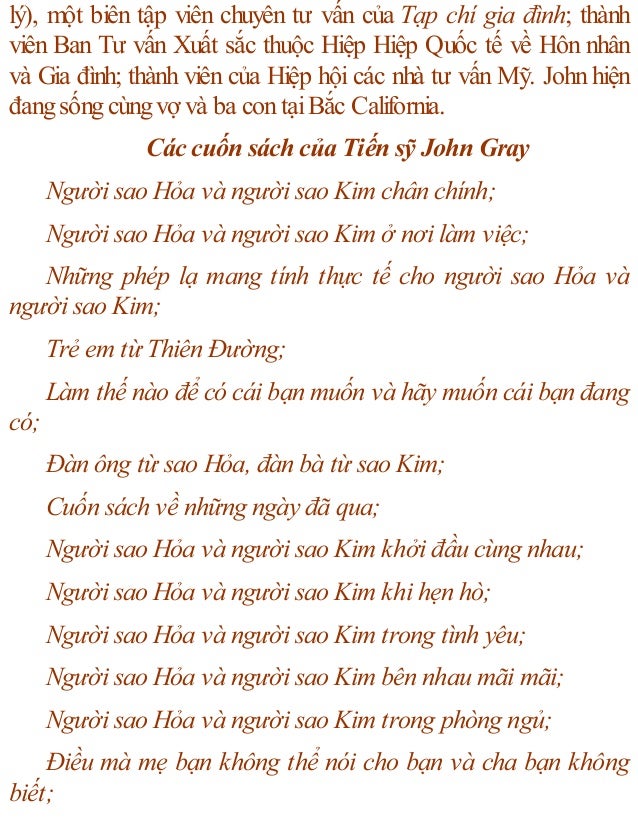 lý), một biên tập viên chuyên tư vấn của Tạp chí gia đình; thành viên Ban Tư vấn Xuất sắc thuộc Hiệp Hiệp Quốc tế về Hôn nhân và Gia đình; thành viên của Hiệp hội các nhà tư vấn Mỹ. John hiện đang sống cùng vợ và ba con tại Bắc California.

Các cuốn sách của Tiến sỹ John Gray

Người sao Hỏa và người sao Kim chân chính;

Người sao Hỏa và người sao Kim ở nơi làm việc;

Những phép lạ mang tính thực tế cho người sao Hỏa và người sao Kim;

Trẻ em từ Thiên Đường;

Làm thế nào để có cái bạn muốn và hãy muốn cái bạn đang có;

Đàn ông từ sao Hỏa, đàn bà từ sao Kim;

Cuốn sách về những ngày đã qua;

Người sao Hỏa và người sao Kim khởi đầu cùng nhau;

Người sao Hỏa và người sao Kim khi hẹn hò;

Người sao Hỏa và người sao Kim trong tình yêu;

Người sao Hỏa và người sao Kim bên nhau mãi mãi;

Người sao Hỏa và người sao Kim trong phòng ngủ;

Điều mà mẹ bạn không thể nói cho bạn và cha bạn không biết;